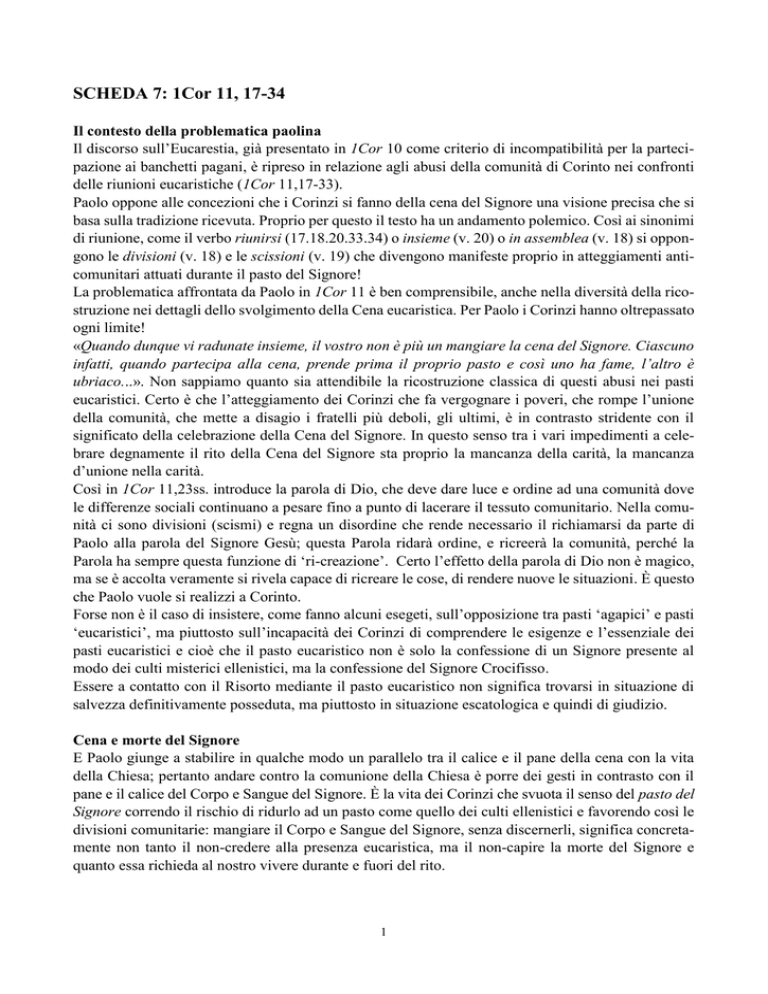 SCHEDA 7: 1Cor 11, 17-34

Il contesto della problematica paolina
Il discorso sull'Eucarestia, già presentato in 1Cor 10 come criterio di incompatibilità per la partecipazione ai banchetti pagani, è ripreso in relazione agli abusi della comunità di Corinto nei confronti delle riunioni eucaristiche (1Cor 11,17-33).
Paolo oppone alle concezioni che i Corinzi si fanno della cena del Signore una visione precisa che si basa sulla tradizione ricevuta. Proprio per questo il testo ha un andamento polemico. Così ai sinonimi di riunione, come il verbo riunirsi (17.18.20.33.34) o insieme (v. 20) o in assemblea (v. 18) si oppongono le divisioni (v. 18) e le scissioni (v. 19) che divengono manifeste proprio in atteggiamenti anticomunitari attuati durante il pasto del Signore!
La problematica affrontata da Paolo in 1Cor 11 è ben comprensibile, anche nella diversità della ricostruzione nei dettagli dello svolgimento della Cena eucaristica. Per Paolo i Corinzi hanno oltrepassato ogni limite!
«Quando dunque vi radunate insieme, il vostro non è più un mangiare la cena del Signore. Ciascuno infatti, quando partecipa alla cena, prende prima il proprio pasto e così uno ha fame, l'altro è ubriaco...». Non sappiamo quanto sia attendibile la ricostruzione classica di questi abusi nei pasti eucaristici. Certo è che l'atteggiamento dei Corinzi che fa vergognare i poveri, che rompe l'unione della comunità, che mette a disagio i fratelli più deboli, gli ultimi, è in contrasto stridente con il significato della celebrazione della Cena del Signore. In questo senso tra i vari impedimenti a celebrare degnamente il rito della Cena del Signore sta proprio la mancanza della carità, la mancanza d'unione nella carità.
Così in 1Cor 11,23ss. introduce la parola di Dio, che deve dare luce e ordine ad una comunità dove le differenze sociali continuano a pesare fino a punto di lacerare il tessuto comunitario. Nella comunità ci sono divisioni (scismi) e regna un disordine che rende necessario il richiamarsi da parte di Paolo alla parola del Signore Gesù; questa Parola ridarà ordine, e ricreerà la comunità, perché la Parola ha sempre questa funzione di 'ri-creazione'. Certo l'effetto della parola di Dio non è magico, ma se è accolta veramente si rivela capace di ricreare le cose, di rendere nuove le situazioni. È questo che Paolo vuole si realizzi a Corinto.
Forse non è il caso di insistere, come fanno alcuni esegeti, sull'opposizione tra pasti 'agapici' e pasti 'eucaristici', ma piuttosto sull'incapacità dei Corinzi di comprendere le esigenze e l'essenziale dei pasti eucaristici e cioè che il pasto eucaristico non è solo la confessione di un Signore presente al modo dei culti misterici ellenistici, ma la confessione del Signore Crocifisso.
Essere a contatto con il Risorto mediante il pasto eucaristico non significa trovarsi in situazione di salvezza definitivamente posseduta, ma piuttosto in situazione escatologica e quindi di giudizio.

Cena e morte del Signore
E Paolo giunge a stabilire in qualche modo un parallelo tra il calice e il pane della cena con la vita della Chiesa; pertanto andare contro la comunione della Chiesa è porre dei gesti in contrasto con il pane e il calice del Corpo e Sangue del Signore. È la vita dei Corinzi che svuota il senso del pasto del Signore correndo il rischio di ridurlo ad un pasto come quello dei culti ellenistici e favorendo così le divisioni comunitarie: mangiare il Corpo e Sangue del Signore, senza discernerli, significa concretamente non tanto il non-credere alla presenza eucaristica, ma il non-capire la morte del Signore e quanto essa richieda al nostro vivere durante e fuori del rito.

1